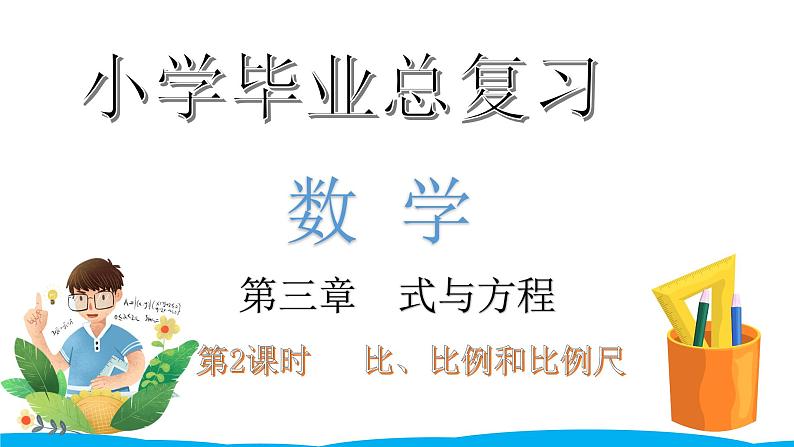 小学毕业总复习

数 学

第三章 式与方程

第2课时 比、比例和比例尺